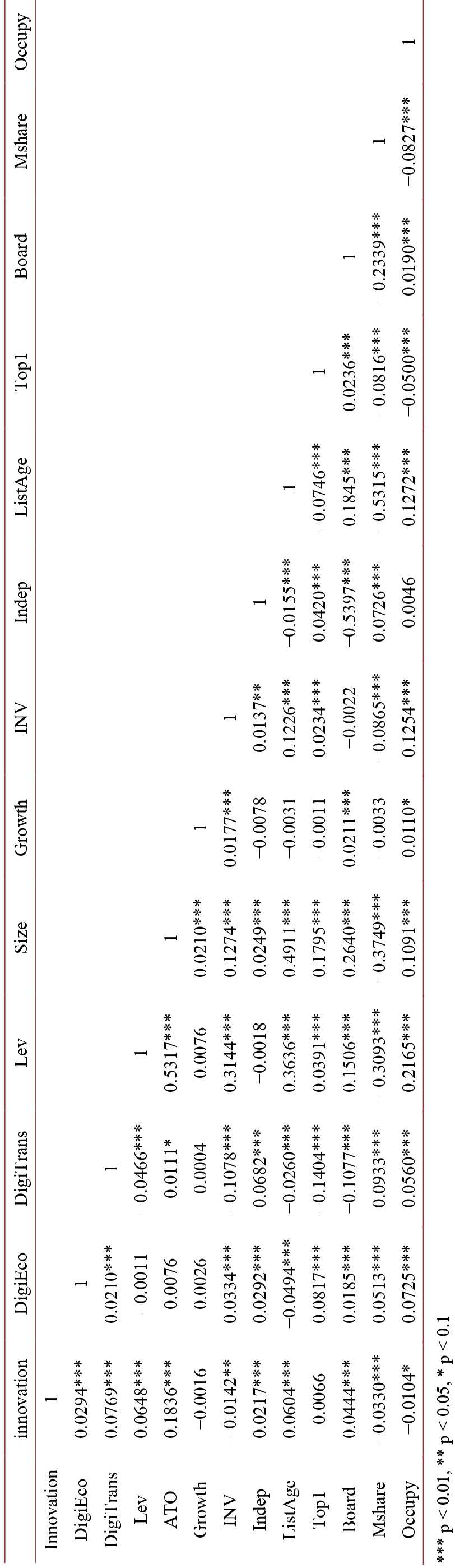 | | innovation | DigiEco | DigiTrans | Lev | Size | Growth | INV | Indep | ListAge | Top1 | Board | Mshare | Occupy |
|---|---|---|---|---|---|---|---|---|---|---|---|---|---|
| Innovation | 1 | | | | | | | | | | | | |
| DigiEco | 0.0294*** | 1 | | | | | | | | | | | |
| DigiTrans | 0.0769*** | 0.0210*** | 1 | | | | | | | | | | |
| Lev | 0.0648*** | −0.0011 | −0.0466*** | 1 | | | | | | | | | |
| ATO | 0.1836*** | 0.0076 | 0.0111* | 0.5317*** | 1 | | | | | | | | |
| Growth | −0.0016 | 0.0026 | 0.0004 | 0.0076 | 0.0210*** | 1 | | | | | | | |
| INV | −0.0142** | 0.0334*** | −0.1078*** | 0.3144*** | 0.1274*** | 0.0177*** | 1 | | | | | | |
| Indep | 0.0217*** | 0.0292*** | 0.0682*** | −0.0018 | 0.0249*** | −0.0078 | 0.0137** | 1 | | | | | |
| ListAge | 0.0604*** | −0.0494*** | −0.0260*** | 0.3636*** | 0.4911*** | −0.0031 | 0.1226*** | −0.0155*** | 1 | | | | |
| Top1 | 0.0066 | 0.0817*** | −0.1404*** | 0.0391*** | 0.1795*** | −0.0011 | 0.0234*** | 0.0420*** | −0.0746*** | 1 | | | |
| Board | 0.0444*** | 0.0185*** | −0.1077*** | 0.1506*** | 0.2640*** | 0.0211*** | −0.0022 | −0.5397*** | 0.1845*** | 0.0236*** | 1 | | |
| Mshare | −0.0330*** | 0.0513*** | 0.0933*** | −0.3093*** | −0.3749*** | −0.0033 | −0.0865*** | 0.0726*** | −0.5315*** | −0.0816*** | −0.2339*** | 1 | |
| Occupy | −0.0104* | 0.0725*** | 0.0560*** | 0.2165*** | 0.1091*** | 0.0110* | 0.1254*** | 0.0046 | 0.1272*** | −0.0500*** | 0.0190*** | −0.0827*** | 1 |

*** p < 0.01, ** p < 0.05, * p < 0.1